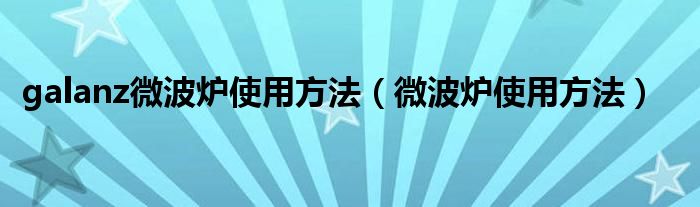 galanz微波炉使用方法（微波炉使用方法）